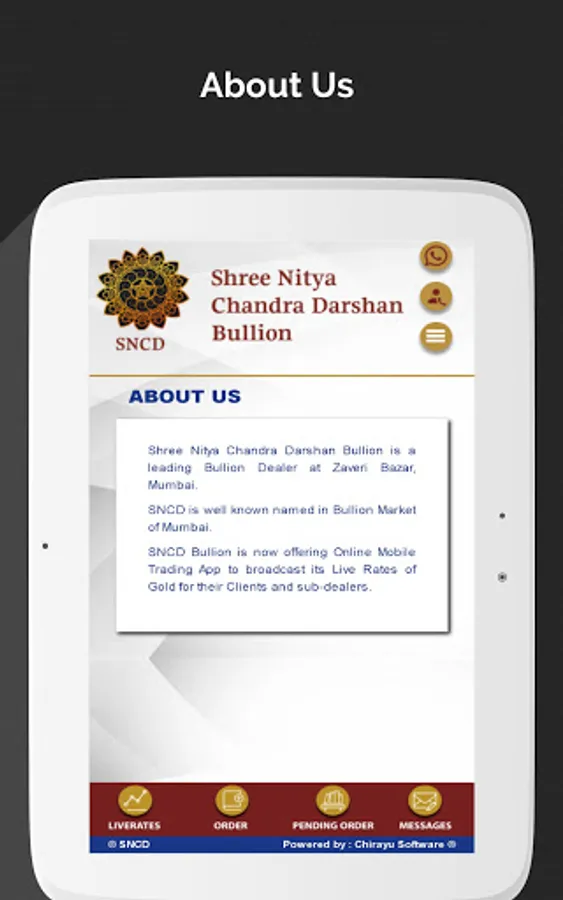 About Us

SNCD

Shree Nitya Chandra Darshan Bullion

ABOUT US

Shree Nitya Chandra Darshan Bullion is a leading Bullion Dealer at Zaveri Bazar, Mumbai.

SNCD is well known named in Bullion Market of Mumbai.

SNCD Bullion is now offering Online Mobile Trading App to broadcast its Live Rates of Gold for their Clients and sub-dealers.

LIVERATES ORDER PENDING ORDER MESSAGES

® SNCD Powered by : Chirayu Software ®